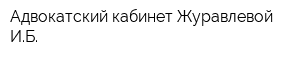 Адвокатский кабинет Журавлевой И.Б.